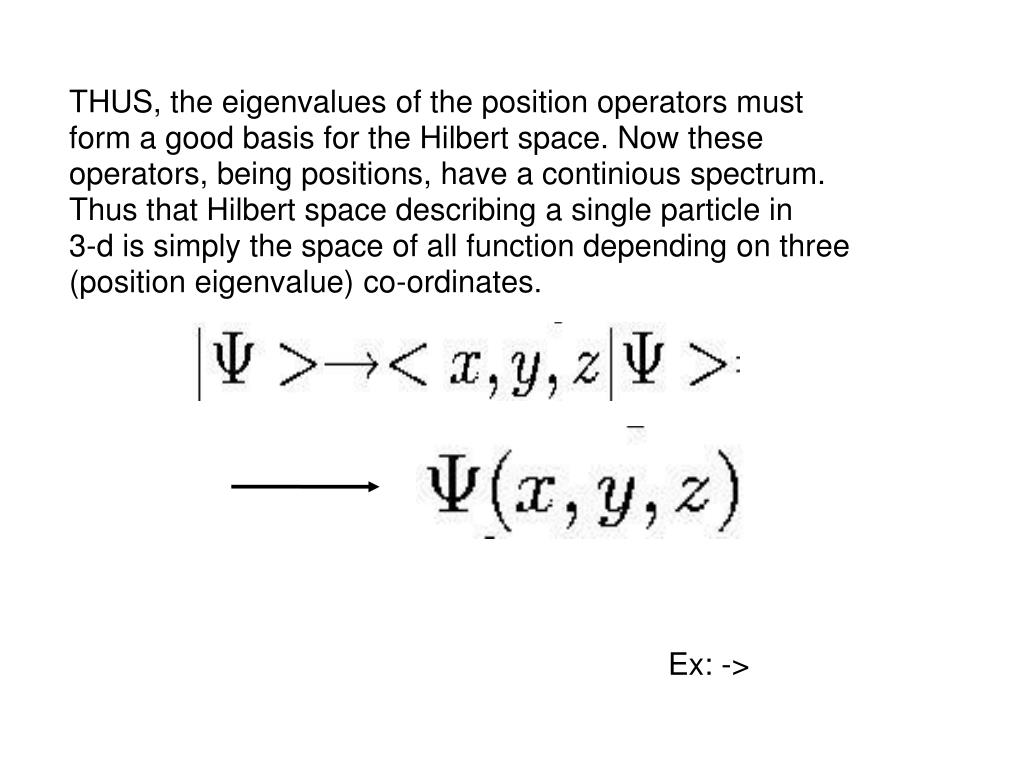 THUS, the eigenvalues of the position operators must form a good basis for the Hilbert space. Now these operators, being positions, have a continious spectrum. Thus that Hilbert space describing a single particle in 3-d is simply the space of all function depending on three (position eigenvalue) co-ordinates.

$|\Psi > \rightarrow < x, y, z|\Psi >$

$\longrightarrow \Psi(x, y, z)$

Ex: ->